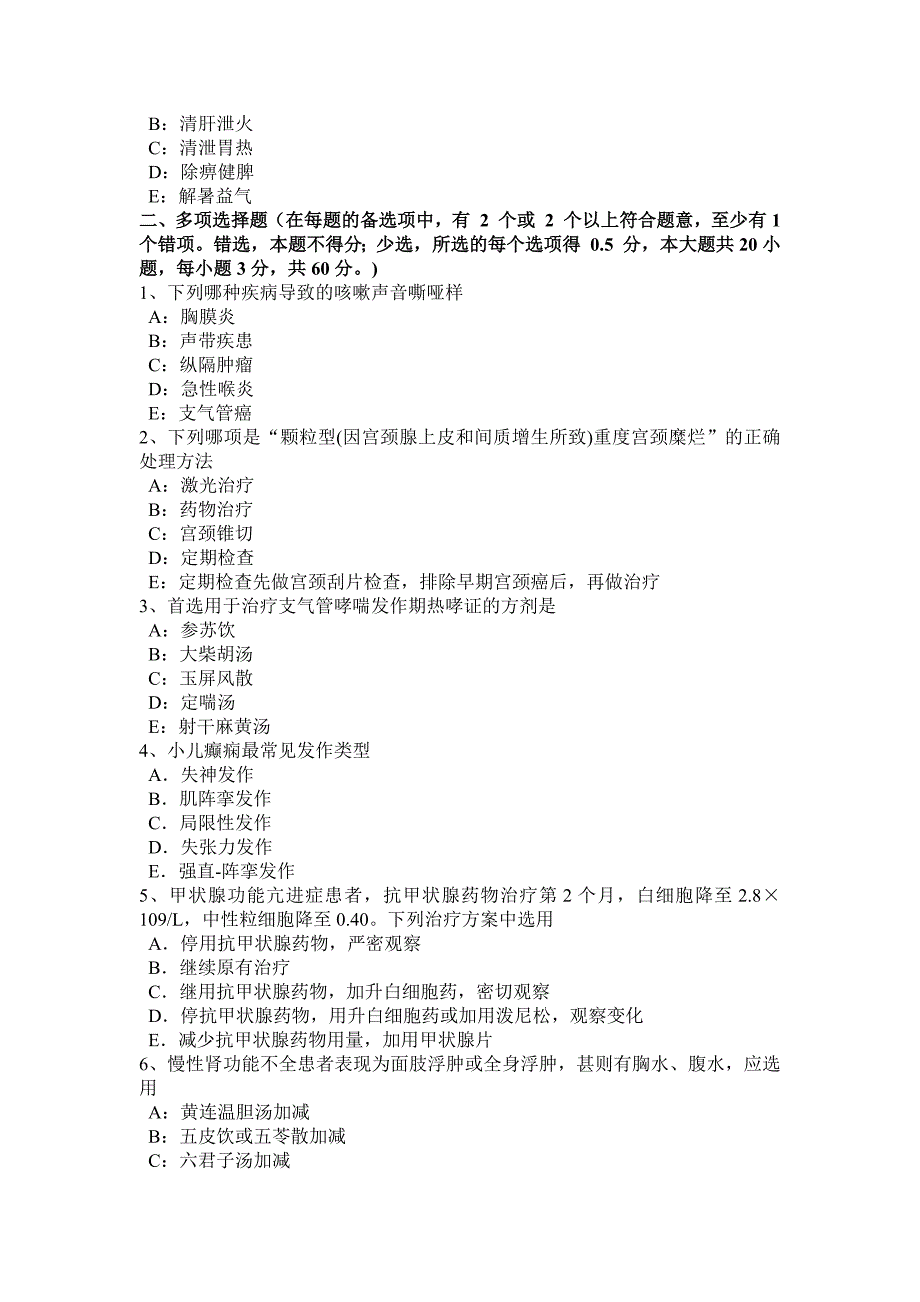 B：清肝泄火
C：清泄胃热
D：除痹健脾
E：解暑益气
二、多项选择题（在每题的备选项中，有 2 个或 2 个以上符合题意，至少有 1 个错项。错选，本题不得分；少选，所选的每个选项得 0.5 分，本大题共 20 小题，每小题 3 分，共 60 分。）
1、下列哪种疾病导致的咳嗽声音嘶哑样
A：胸膜炎
B：声带疾患
C：纵隔肿瘤
D：急性喉炎
E：支气管癌
2、下列哪项是“颗粒型(因宫颈腺上皮和间质增生所致)重度宫颈糜烂”的正确处理方法
A：激光治疗
B：药物治疗
C：宫颈锥切
D：定期检查
E：定期检查先做宫颈刮片检查，排除早期宫颈癌后，再做治疗
3、首选用于治疗支气管哮喘发作期热哮证的方剂是
A：参苏饮
B：大柴胡汤
C：玉屏风散
D：定喘汤
E：射干麻黄汤
4、小儿癫痫最常见发作类型
A．失神发作
B．肌阵挛发作
C．局限性发作
D．失张力发作
E．强直-阵挛发作
5、甲状腺功能亢进症患者，抗甲状腺药物治疗第 2 个月，白细胞降至 2.8×109/L，中性粒细胞降至 0.40。下列治疗方案中选用
A．停用抗甲状腺药物，严密观察
B．继续原有治疗
C．继用抗甲状腺药物，加升白细胞药，密切观察
D．停抗甲状腺药物，用升白细胞药或加用泼尼松，观察变化
E．减少抗甲状腺药物用量，加用甲状腺片
6、慢性肾功能不全患者表现为面肢浮肿或全身浮肿，甚则有胸水、腹水，应选用
A：黄连温胆汤加减
B：五皮饮或五苓散加减
C：六君子汤加减